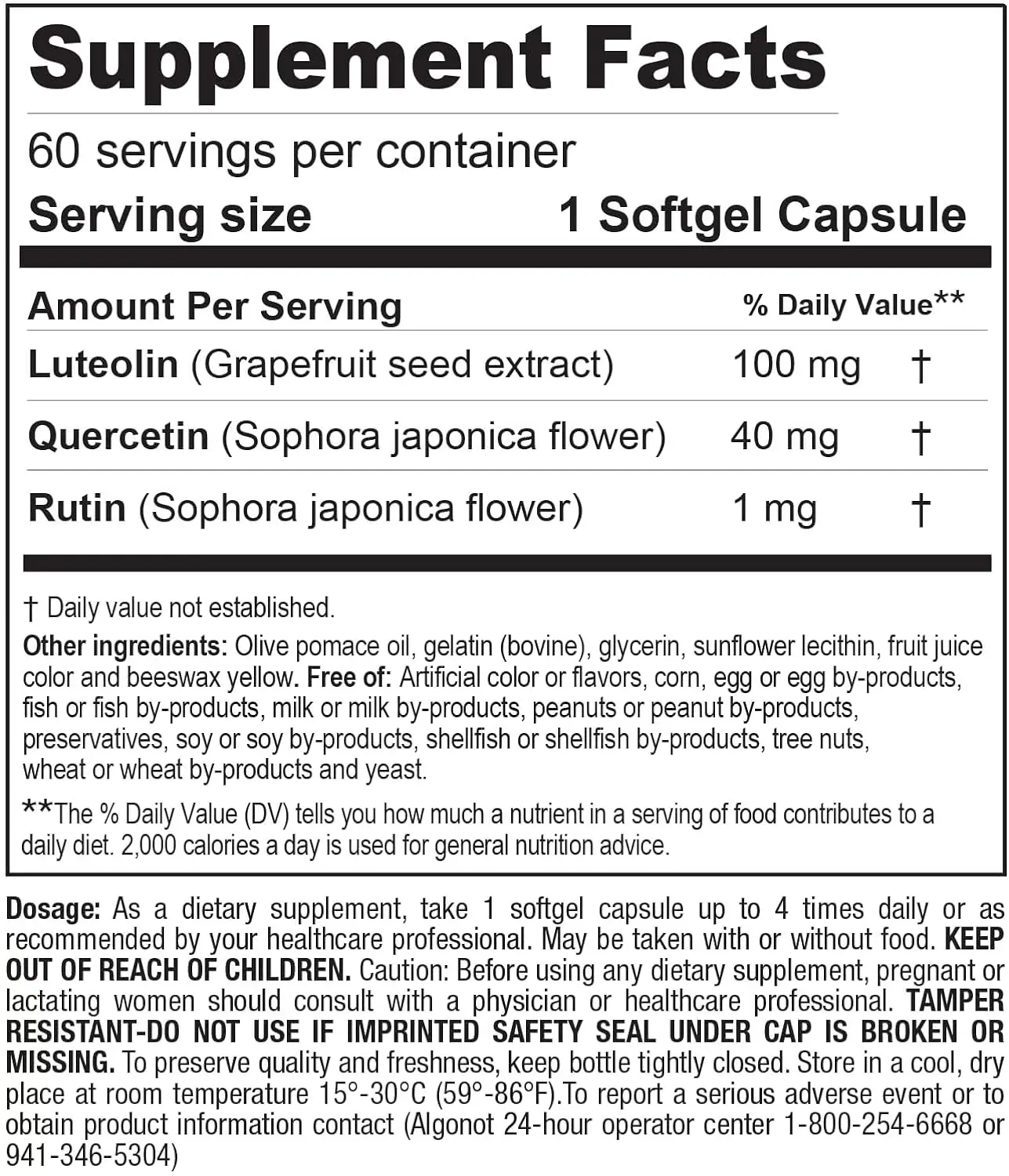 Supplement Facts

60 servings per container

Serving size 1 Softgel Capsule

| Amount Per Serving | | % Daily Value** |
|---|---|---|
| Luteolin (Grapefruit seed extract) | 100 mg | † |
| Quercetin (Sophora japonica flower) | 40 mg | † |
| Rutin (Sophora japonica flower) | 1 mg | † |

† Daily value not established.

Other ingredients: Olive pomace oil, gelatin (bovine), glycerin, sunflower lecithin, fruit juice color and beeswax yellow. Free of: Artificial color or flavors, corn, egg or egg by-products, fish or fish by-products, milk or milk by-products, peanuts or peanut by-products, preservatives, soy or soy by-products, shellfish or shellfish by-products, tree nuts, wheat or wheat by-products and yeast.

**The % Daily Value (DV) tells you how much a nutrient in a serving of food contributes to a daily diet. 2,000 calories a day is used for general nutrition advice.

Dosage: As a dietary supplement, take 1 softgel capsule up to 4 times daily or as recommended by your healthcare professional. May be taken with or without food. KEEP OUT OF REACH OF CHILDREN. Caution: Before using any dietary supplement, pregnant or lactating women should consult with a physician or healthcare professional. TAMPER RESISTANT-DO NOT USE IF IMPRINTED SAFETY SEAL UNDER CAP IS BROKEN OR MISSING. To preserve quality and freshness, keep bottle tightly closed. Store in a cool, dry place at room temperature 15°-30°C (59°-86°F).To report a serious adverse event or to obtain product information contact (Algonot 24-hour operator center 1-800-254-6668 or 941-346-5304)